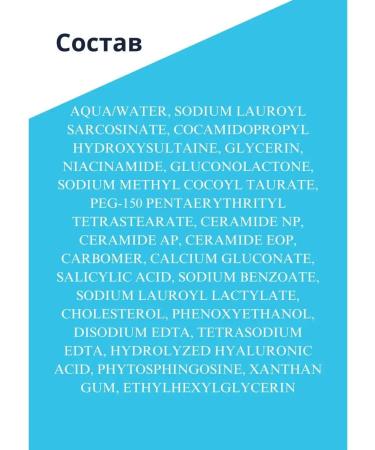 Состав

AQUA/WATER, SODIUM LAUROYL SARCOSINATE, COCAMIDOPROPYL HYDROXYSULTAINE, GLYCERIN, NIACINAMIDE, GLUCONOLACTONE, SODIUM METHYL COCOYL TAURATE, PEG-150 PENTAERYTHRITYL TETRASTEARATE, CERAMIDE NP, CERAMIDE AP, CERAMIDE EOP, CARBOMER, CALCIUM GLUCONATE, SALICYLIC ACID, SODIUM BENZOATE, SODIUM LAUROYL LACTYLATE, CHOLESTEROL, PHENOXYETHANOL, DISODIUM EDTA, TETRASODIUM EDTA, HYDROLYZED HYALURONIC ACID, PHYTOSPHINGOSINE, XANTHAN GUM, ETHYLHEXYLGLYCERIN